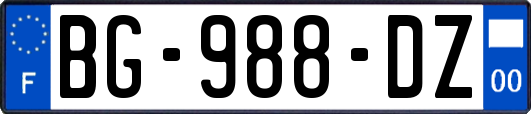 F
BG-988-DZ
00